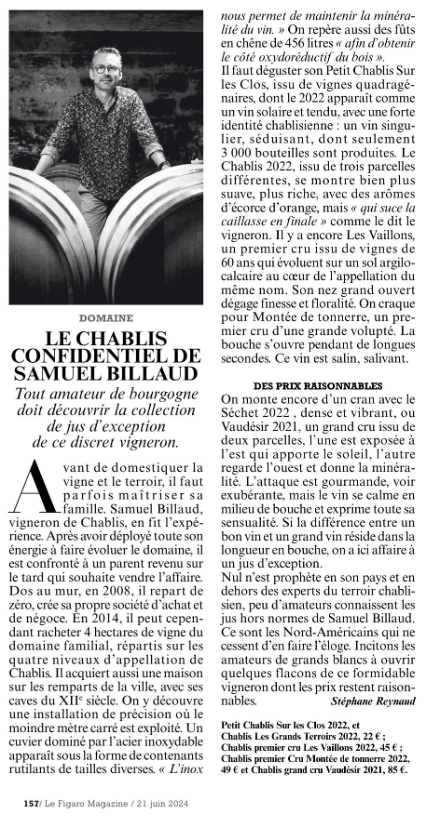 DOMAINE

LE CHABLIS CONFIDENTIEL DE SAMUEL BILLAUD

Tout amateur de bourgogne doit découvrir la collection de jus d'exception de ce discret vigneron.

Avant de domestiquer la vigne et le terroir, il faut parfois maîtriser sa famille. Samuel Billaud, vigneron de Chablis, en fit l'expérience. Après avoir déployé toute son énergie à faire évoluer le domaine, il est confronté à un parent revenu sur le tard qui souhaite vendre l'affaire. Dos au mur, en 2008, il repart de zéro, crée sa propre société d'achat et de négoce. En 2014, il peut cependant racheter 4 hectares de vigne du domaine familial, répartis sur les quatre niveaux d'appellation de Chablis. Il acquiert aussi une maison sur les remparts de la ville, avec ses caves du XIIe siècle. On y découvre une installation de précision où le moindre mètre carré est exploité. Un cuvier dominé par l'acier inoxydable apparaît sous la forme de contenants rutilants de tailles diverses. « L'inox nous permet de maintenir la minéralité du vin. » On repère aussi des fûts en chêne de 456 litres « afin d'obtenir le côté oxydoréductif du bois ».
Il faut déguster son Petit Chablis Sur les Clos, issu de vignes quadragénaires, dont le 2022 apparaît comme un vin solaire et tendu, avec une forte identité chablisienne : un vin singulier, séduisant, dont seulement 3 000 bouteilles sont produites. Le Chablis 2022, issu de trois parcelles différentes, se montre bien plus suave, plus riche, avec des arômes d'écorce d'orange, mais « qui suce la caillasse en finale » comme le dit le vigneron. Il y a encore Les Vaillons, un premier cru issu de vignes de 60 ans qui évoluent sur un sol argilocalcaire au cœur de l'appellation du même nom. Son nez grand ouvert dégage finesse et floralité. On craque pour Montée de tonnerre, un premier cru d'une grande volupté. La bouche s'ouvre pendant de longues secondes. Ce vin est salin, salivant.

DES PRIX RAISONNABLES
On monte encore d'un cran avec le Séchet 2022 , dense et vibrant, ou Vaudésir 2021, un grand cru issu de deux parcelles, l'une est exposée à l'est qui apporte le soleil, l'autre regarde l'ouest et donne la minéralité. L'attaque est gourmande, voir exubérante, mais le vin se calme en milieu de bouche et exprime toute sa sensualité. Si la différence entre un bon vin et un grand vin réside dans la longueur en bouche, on a ici affaire à un jus d'exception.
Nul n'est prophète en son pays et en dehors des experts du terroir chablisien, peu d'amateurs connaissent les jus hors normes de Samuel Billaud. Ce sont les Nord-Américains qui ne cessent d'en faire l'éloge. Incitons les amateurs de grands blancs à ouvrir quelques flacons de ce formidable vigneron dont les prix restent raisonnables.
Stéphane Reynaud

Petit Chablis Sur les Clos 2022, et Chablis Les Grands Terroirs 2022, 22 € ; Chablis premier cru Les Vaillons 2022, 45 € ; Chablis premier Cru Montée de tonnerre 2022, 49 € et Chablis grand cru Vaudésir 2021, 85 €.

157/ Le Figaro Magazine / 21 juin 2024